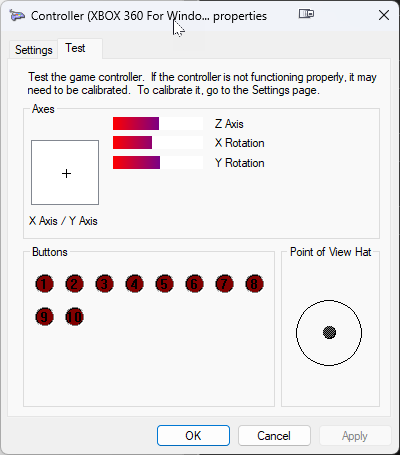 Controller (XBOX 360 For Windo... properties

Settings Test

Test the game controller. If the controller is not functioning properly, it may need to be calibrated. To calibrate it, go to the Settings page.

Axes

Z Axis

X Rotation

Y Rotation

+

X Axis / Y Axis

Buttons

1 2 3 4 5 6 7 8

9 10

Point of View Hat

OK Cancel Apply